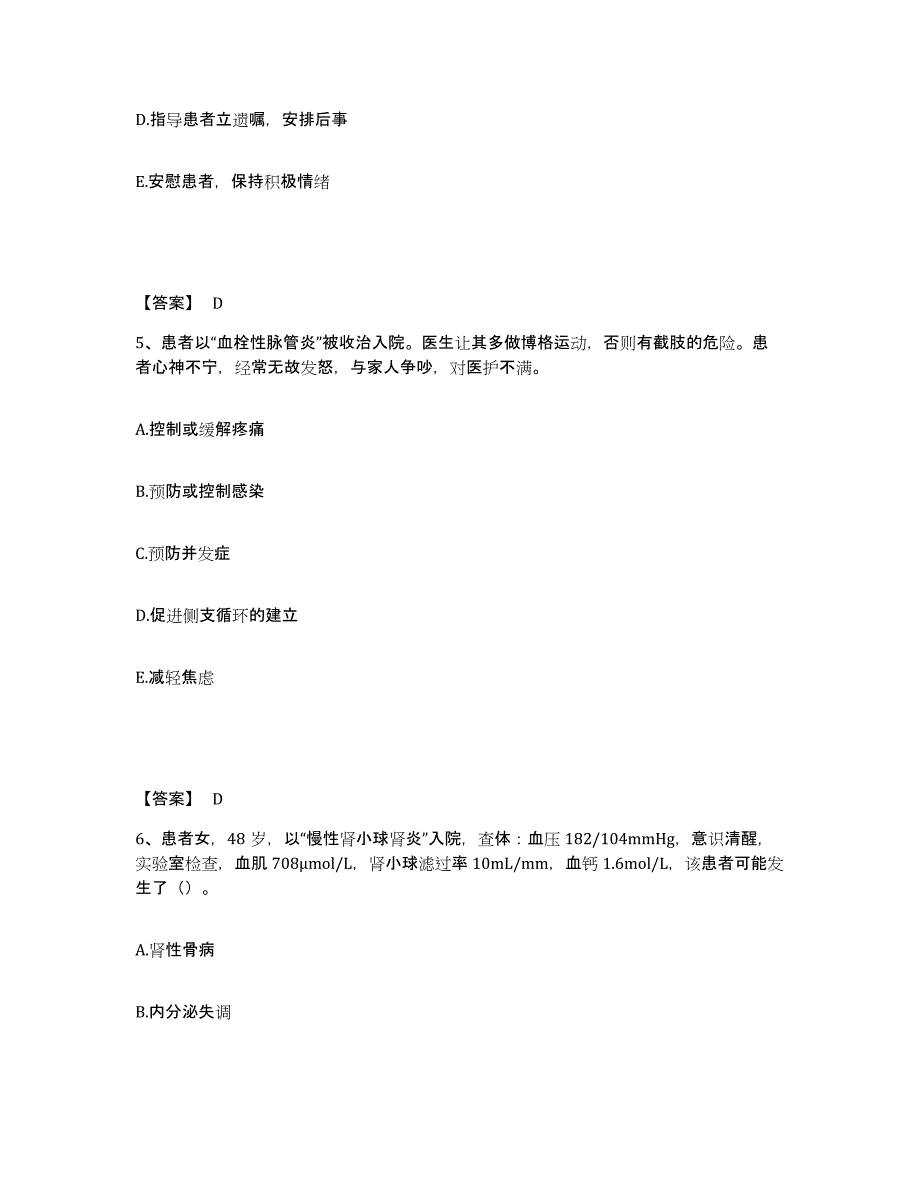 D.指导患者立遗嘱，安排后事

E.安慰患者，保持积极情绪

【答案】 D

5、患者以“血栓性脉管炎”被收治入院。医生让其多做博格运动，否则有截肢的危险。患者心神不宁，经常无故发怒，与家人争吵，对医护不满。

A.控制或缓解疼痛

B.预防或控制感染

C.预防并发症

D.促进侧支循环的建立

E.减轻焦虑

【答案】 D

6、患者女，48 岁，以“慢性肾小球肾炎”入院，查体：血压 182/104mmHg，意识清醒，实验室检查，血肌 708μmol/L，肾小球滤过率 10mL/mm，血钙 1.6mol/L，该患者可能发生了（）。

A.肾性骨病

B.内分泌失调